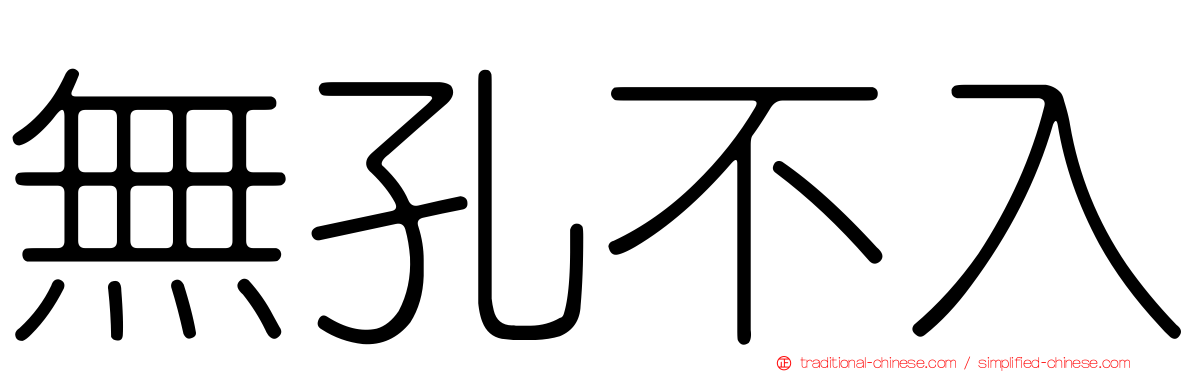 無孔不入

traditional-chinese.com / simplified-chinese.com